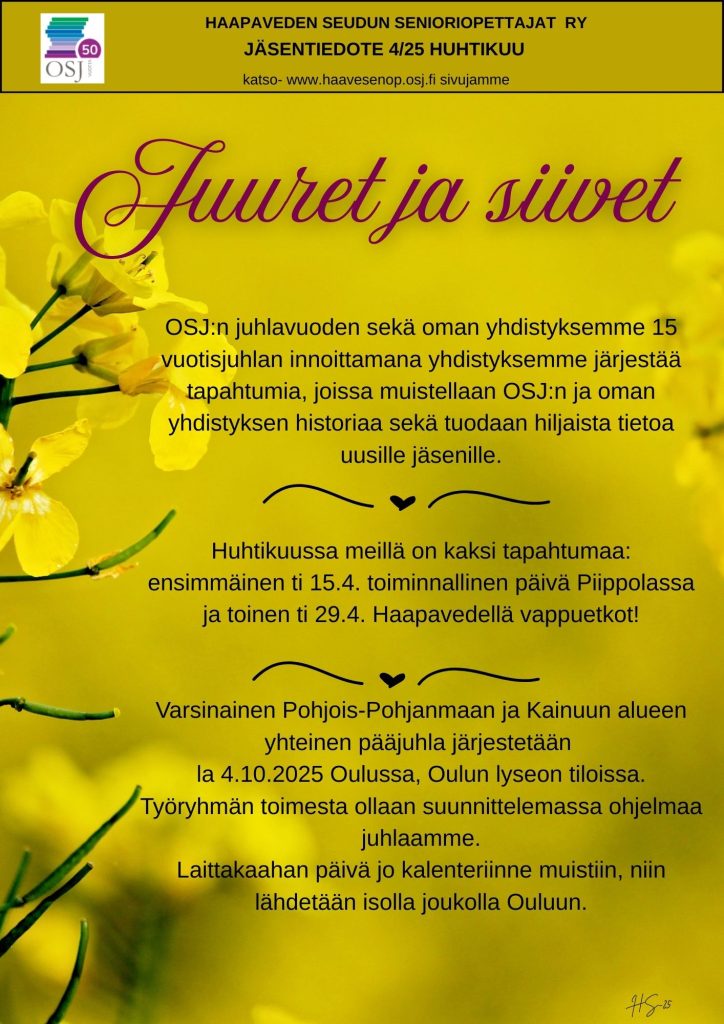 50
OSJ

HAAPAVEDEN SEUDUN SENIORIOPETTAJAT RY
JÄSENTIEDOTE 4/25 HUHTIKUU

katso- www.haavesenop.osj.fi sivujamme

Juuret ja siivet

OSJ:n juhlavuoden sekä oman yhdistyksemme 15 vuotisjuhlan innoittamana yhdistyksemme järjestää tapahtumia, joissa muistellaan OSJ:n ja oman yhdistyksen historiaa sekä tuodaan hiljaista tietoa uusille jäsenille.

Huhtikuussa meillä on kaksi tapahtumaa: ensimmäinen ti 15.4. toiminnallinen päivä Piippolassa ja toinen ti 29.4. Haapavedellä vappuetkot!

Varsinainen Pohjois-Pohjanmaan ja Kainuun alueen yhteinen pääjuhla järjestetään la 4.10.2025 Oulussa, Oulun lyseon tiloissa. Työryhmän toimesta ollaan suunnittelemassa ohjelmaa juhlaamme.
Laittakaahan päivä jo kalenteriinne muistiin, niin lähdetään isolla joukolla Ouluun.

HS-25